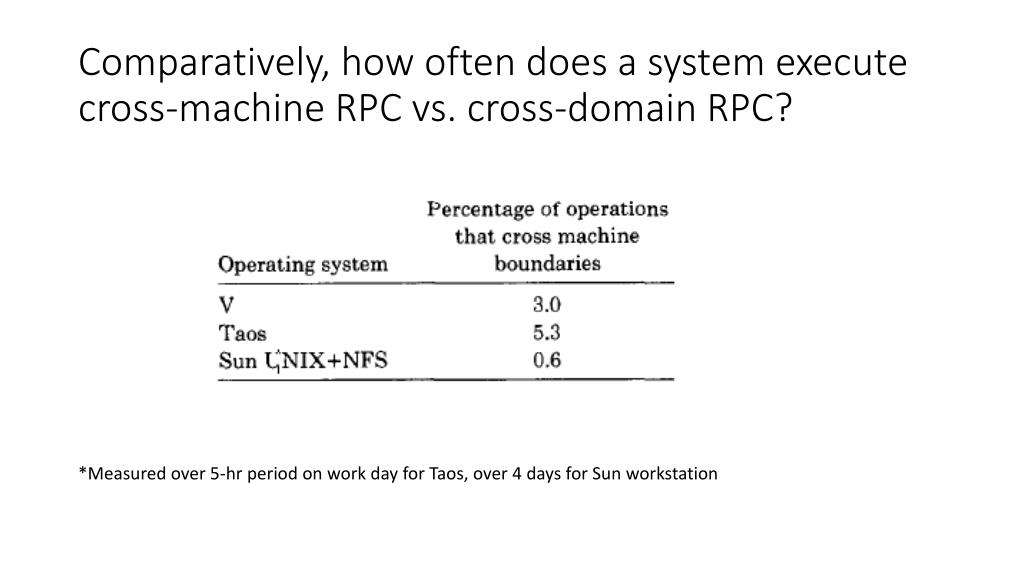 Comparatively, how often does a system execute cross-machine RPC vs. cross-domain RPC?

| Operating system | Percentage of operations that cross machine boundaries |
|---|---|
| V | 3.0 |
| Taos | 5.3 |
| Sun UNIX+NFS | 0.6 |

*Measured over 5-hr period on work day for Taos, over 4 days for Sun workstation